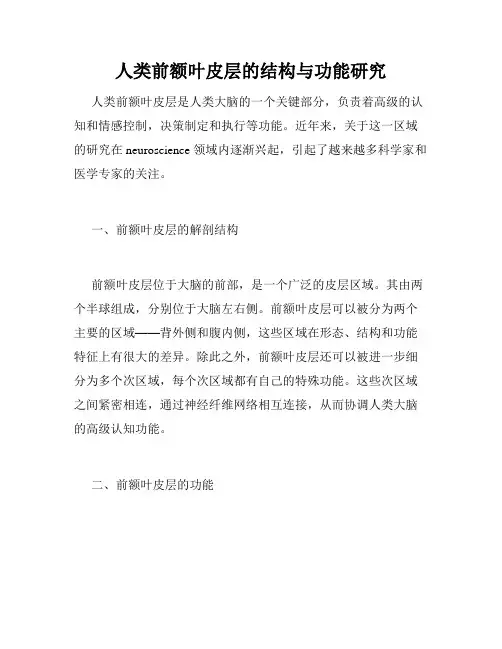 人类前额叶皮层的结构与功能研究

人类前额叶皮层是人类大脑的一个关键部分，负责着高级的认知和情感控制，决策制定和执行等功能。近年来，关于这一区域的研究在 neuroscience 领域内逐渐兴起，引起了越来越多科学家和医学专家的关注。

一、前额叶皮层的解剖结构

前额叶皮层位于大脑的前部，是一个广泛的皮层区域。其由两个半球组成，分别位于大脑左右侧。前额叶皮层可以被分为两个主要的区域——背外侧和腹内侧，这些区域在形态、结构和功能特征上有很大的差异。除此之外，前额叶皮层还可以被进一步细分为多个次区域，每个次区域都有自己的特殊功能。这些次区域之间紧密相连，通过神经纤维网络相互连接，从而协调人类大脑的高级认知功能。

二、前额叶皮层的功能